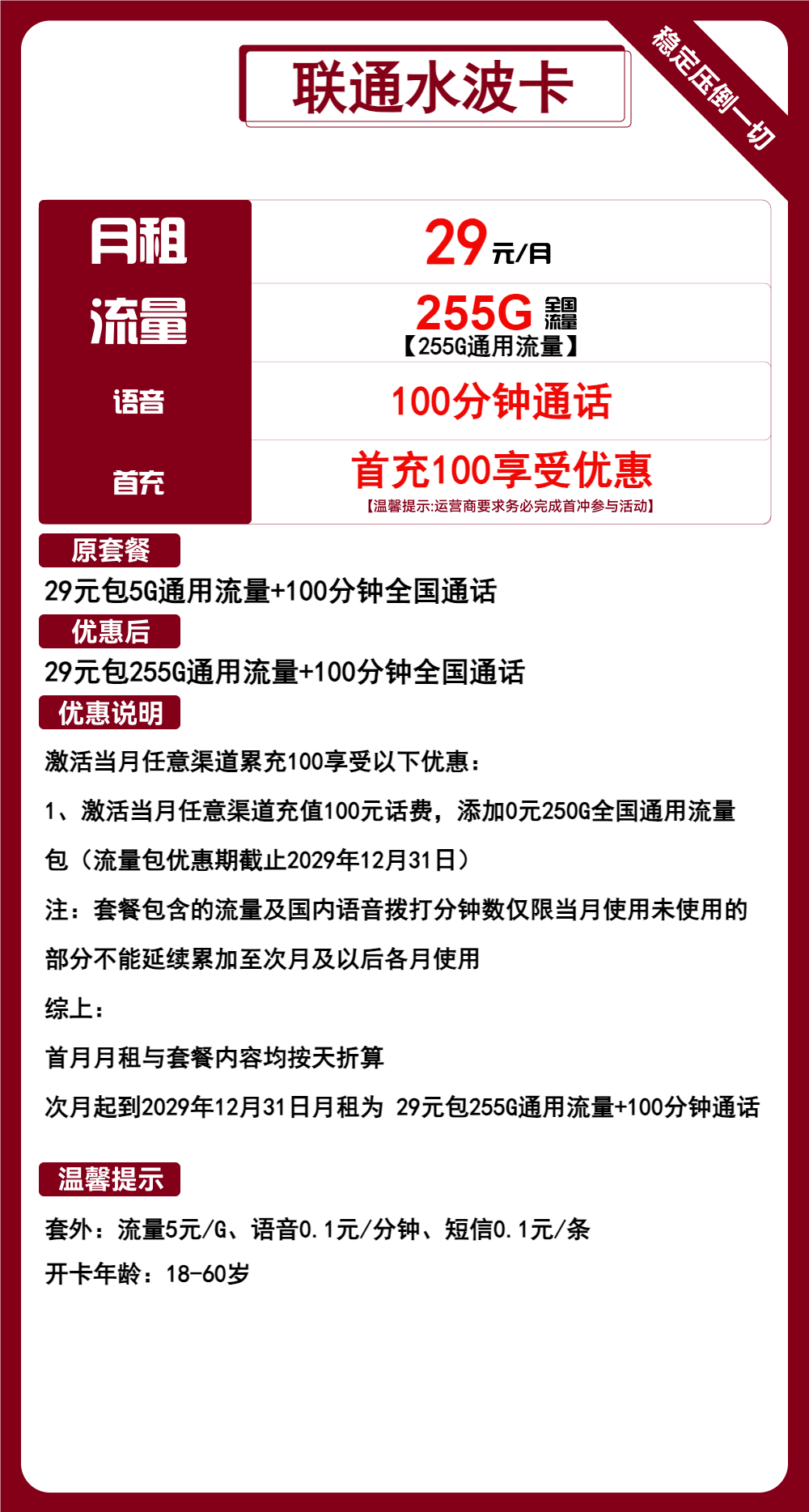 联通水波卡

稳定压倒一切

| 月租 | 29元/月 |
|---|---|
| 流量 | 255G 全国流量 【255G通用流量】 |
| 语音 | 100分钟通话 |
| 首充 | 首充100享受优惠 【温馨提示:运营商要求务必完成首冲参与活动】 |

原套餐

29元包5G通用流量+100分钟全国通话

优惠后

29元包255G通用流量+100分钟全国通话

优惠说明

激活当月任意渠道累充100享受以下优惠：

1、激活当月任意渠道充值100元话费，添加0元250G全国通用流量包（流量包优惠期截止2029年12月31日）

注：套餐包含的流量及国内语音拨打分钟数仅限当月使用未使用的部分不能延续累加至次月及以后各月使用

综上：

首月月租与套餐内容均按天折算

次月起到2029年12月31日月租为 29元包255G通用流量+100分钟通话

温馨提示

套外：流量5元/G、语音0.1元/分钟、短信0.1元/条

开卡年龄：18-60岁